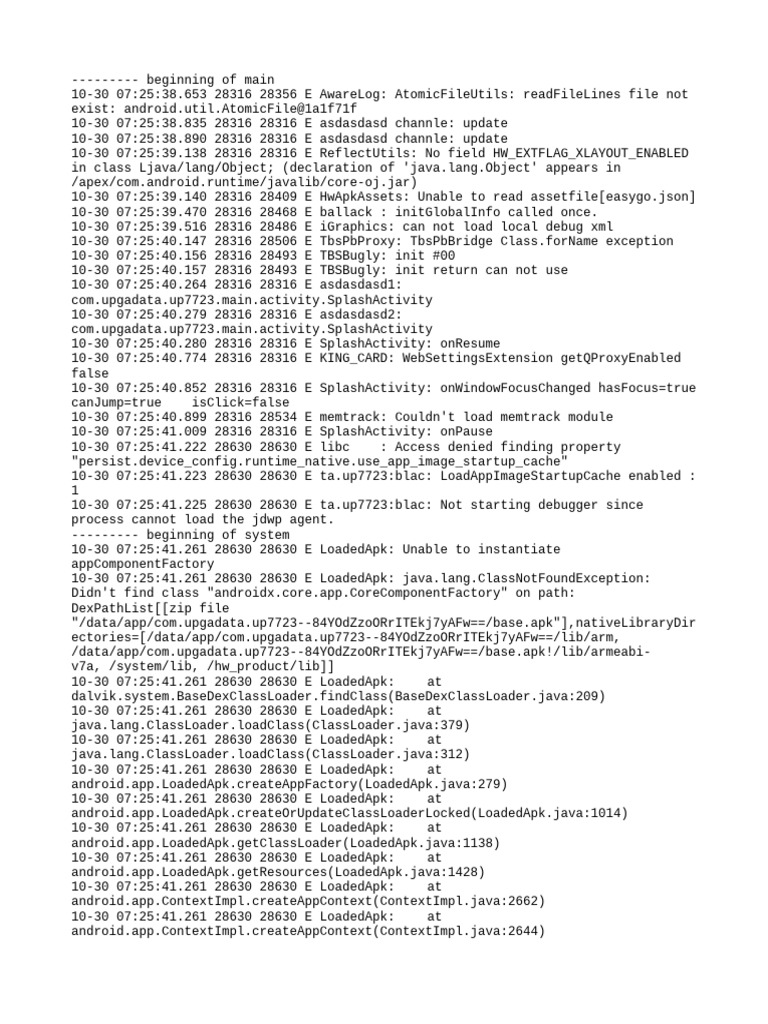 --------- beginning of main
10-30 07:25:38.653 28316 28356 E AwareLog: AtomicFileUtils: readFileLines file not exist: android.util.AtomicFile@1a1f71f
10-30 07:25:38.835 28316 28316 E asdasdasd channle: update
10-30 07:25:38.890 28316 28316 E asdasdasd channle: update
10-30 07:25:39.138 28316 28316 E ReflectUtils: No field HW_EXTFLAG_XLAYOUT_ENABLED in class Ljava/lang/Object; (declaration of 'java.lang.Object' appears in /apex/com.android.runtime/javalib/core-oj.jar)
10-30 07:25:39.140 28316 28409 E HwApkAssets: Unable to read assetfile[easygo.json]
10-30 07:25:39.470 28316 28468 E ballack : initGlobalInfo called once.
10-30 07:25:39.516 28316 28486 E iGraphics: can not load local debug xml
10-30 07:25:40.147 28316 28506 E TbsPbProxy: TbsPbBridge Class.forName exception
10-30 07:25:40.156 28316 28493 E TBSBugly: init #00
10-30 07:25:40.157 28316 28493 E TBSBugly: init return can not use
10-30 07:25:40.264 28316 28316 E asdasdasd1: com.upgadata.up7723.main.activity.SplashActivity
10-30 07:25:40.279 28316 28316 E asdasdasd2: com.upgadata.up7723.main.activity.SplashActivity
10-30 07:25:40.280 28316 28316 E SplashActivity: onResume
10-30 07:25:40.774 28316 28316 E KING_CARD: WebSettingsExtension getQProxyEnabled false
10-30 07:25:40.852 28316 28316 E SplashActivity: onWindowFocusChanged hasFocus=true canJump=true    isClick=false
10-30 07:25:40.899 28316 28534 E memtrack: Couldn't load memtrack module
10-30 07:25:41.009 28316 28316 E SplashActivity: onPause
10-30 07:25:41.222 28630 28630 E libc    : Access denied finding property "persist.device_config.runtime_native.use_app_image_startup_cache"
10-30 07:25:41.223 28630 28630 E ta.up7723:blac: LoadAppImageStartupCache enabled : 1
10-30 07:25:41.225 28630 28630 E ta.up7723:blac: Not starting debugger since process cannot load the jdwp agent.
--------- beginning of system
10-30 07:25:41.261 28630 28630 E LoadedApk: Unable to instantiate appComponentFactory
10-30 07:25:41.261 28630 28630 E LoadedApk: java.lang.ClassNotFoundException: Didn't find class "androidx.core.app.CoreComponentFactory" on path: DexPathList[[zip file "/data/app/com.upgadata.up7723--84YOdZzoORrITEkj7yAFw==/base.apk"],nativeLibraryDirectories=[/data/app/com.upgadata.up7723--84YOdZzoORrITEkj7yAFw==/lib/arm, /data/app/com.upgadata.up7723--84YOdZzoORrITEkj7yAFw==/base.apk!/lib/armeabi-v7a, /system/lib, /hw_product/lib]]
10-30 07:25:41.261 28630 28630 E LoadedApk:     at dalvik.system.BaseDexClassLoader.findClass(BaseDexClassLoader.java:209)
10-30 07:25:41.261 28630 28630 E LoadedApk:     at java.lang.ClassLoader.loadClass(ClassLoader.java:379)
10-30 07:25:41.261 28630 28630 E LoadedApk:     at java.lang.ClassLoader.loadClass(ClassLoader.java:312)
10-30 07:25:41.261 28630 28630 E LoadedApk:     at android.app.LoadedApk.createAppFactory(LoadedApk.java:279)
10-30 07:25:41.261 28630 28630 E LoadedApk:     at android.app.LoadedApk.createOrUpdateClassLoaderLocked(LoadedApk.java:1014)
10-30 07:25:41.261 28630 28630 E LoadedApk:     at android.app.LoadedApk.getClassLoader(LoadedApk.java:1138)
10-30 07:25:41.261 28630 28630 E LoadedApk:     at android.app.LoadedApk.getResources(LoadedApk.java:1428)
10-30 07:25:41.261 28630 28630 E LoadedApk:     at android.app.ContextImpl.createAppContext(ContextImpl.java:2662)
10-30 07:25:41.261 28630 28630 E LoadedApk:     at android.app.ContextImpl.createAppContext(ContextImpl.java:2644)